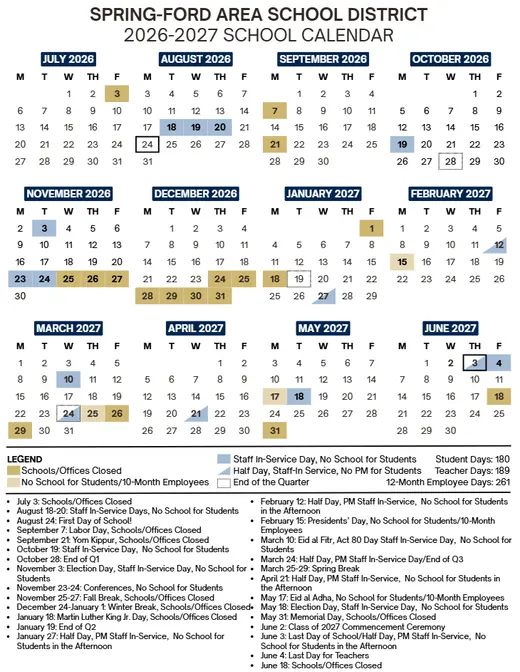 SPRING-FORD AREA SCHOOL DISTRICT
2026-2027 SCHOOL CALENDAR

JULY 2026
| M | T | W | TH | F |
|---|---|---|---|---|
| | | 1 | 2 | 3 |
| 6 | 7 | 8 | 9 | 10 |
| 13 | 14 | 15 | 16 | 17 |
| 20 | 21 | 22 | 23 | 24 |
| 27 | 28 | 29 | 30 | 31 |

AUGUST 2026
| M | T | W | TH | F |
|---|---|---|---|---|
| 3 | 4 | 5 | 6 | 7 |
| 10 | 11 | 12 | 13 | 14 |
| 17 | 18 | 19 | 20 | 21 |
| 24 | 25 | 26 | 27 | 28 |
| 31 | | | | |

SEPTEMBER 2026
| M | T | W | TH | F |
|---|---|---|---|---|
| | 1 | 2 | 3 | 4 |
| 7 | 8 | 9 | 10 | 11 |
| 14 | 15 | 16 | 17 | 18 |
| 21 | 22 | 23 | 24 | 25 |
| 28 | 29 | 30 | | |

OCTOBER 2026
| M | T | W | TH | F |
|---|---|---|---|---|
| | | | 1 | 2 |
| 5 | 6 | 7 | 8 | 9 |
| 12 | 13 | 14 | 15 | 16 |
| 19 | 20 | 21 | 22 | 23 |
| 26 | 27 | 28 | 29 | 30 |

NOVEMBER 2026
| M | T | W | TH | F |
|---|---|---|---|---|
| 2 | 3 | 4 | 5 | 6 |
| 9 | 10 | 11 | 12 | 13 |
| 16 | 17 | 18 | 19 | 20 |
| 23 | 24 | 25 | 26 | 27 |
| 30 | | | | |

DECEMBER 2026
| M | T | W | TH | F |
|---|---|---|---|---|
| | 1 | 2 | 3 | 4 |
| 7 | 8 | 9 | 10 | 11 |
| 14 | 15 | 16 | 17 | 18 |
| 21 | 22 | 23 | 24 | 25 |
| 28 | 29 | 30 | 31 | |

JANUARY 2027
| M | T | W | TH | F |
|---|---|---|---|---|
| | | | | 1 |
| 4 | 5 | 6 | 7 | 8 |
| 11 | 12 | 13 | 14 | 15 |
| 18 | 19 | 20 | 21 | 22 |
| 25 | 26 | 27 | 28 | 29 |

FEBRUARY 2027
| M | T | W | TH | F |
|---|---|---|---|---|
| 1 | 2 | 3 | 4 | 5 |
| 8 | 9 | 10 | 11 | 12 |
| 15 | 16 | 17 | 18 | 19 |
| 22 | 23 | 24 | 25 | 26 |

MARCH 2027
| M | T | W | TH | F |
|---|---|---|---|---|
| 1 | 2 | 3 | 4 | 5 |
| 8 | 9 | 10 | 11 | 12 |
| 15 | 16 | 17 | 18 | 19 |
| 22 | 23 | 24 | 25 | 26 |
| 29 | 30 | 31 | | |

APRIL 2027
| M | T | W | TH | F |
|---|---|---|---|---|
| | | | 1 | 2 |
| 5 | 6 | 7 | 8 | 9 |
| 12 | 13 | 14 | 15 | 16 |
| 19 | 20 | 21 | 22 | 23 |
| 26 | 27 | 28 | 29 | 30 |

MAY 2027
| M | T | W | TH | F |
|---|---|---|---|---|
| 3 | 4 | 5 | 6 | 7 |
| 10 | 11 | 12 | 13 | 14 |
| 17 | 18 | 19 | 20 | 21 |
| 24 | 25 | 26 | 27 | 28 |
| 31 | | | | |

JUNE 2027
| M | T | W | TH | F |
|---|---|---|---|---|
| | 1 | 2 | 3 | 4 |
| 7 | 8 | 9 | 10 | 11 |
| 14 | 15 | 16 | 17 | 18 |
| 21 | 22 | 23 | 24 | 25 |
| 28 | 29 | 30 | | |

LEGEND
Schools/Offices Closed
No School for Students/10-Month Employees
Staff In-Service Day, No School for Students
Half Day, Staff-In Service, No PM for Students
End of the Quarter
Student Days: 180
Teacher Days: 189
12-Month Employee Days: 261

• July 3: Schools/Offices Closed
• August 18-20: Staff In-Service Days, No School for Students
• August 24: First Day of School!
• September 7: Labor Day, Schools/Offices Closed
• September 21: Yom Kippur, Schools/Offices Closed
• October 19: Staff In-Service Day, No School for Students
• October 28: End of Q1
• November 3: Election Day, Staff In-Service Day, No School for Students
• November 23-24: Conferences, No School for Students
• November 25-27: Fall Break, Schools/Offices Closed
• December 24-January 1: Winter Break, Schools/Offices Closed
• January 18: Martin Luther King Jr. Day, Schools/Offices Closed
• January 19: End of Q2
• January 27: Half Day, PM Staff In-Service, No School for Students in the Afternoon
• February 12: Half Day, PM Staff In-Service, No School for Students in the Afternoon
• February 15: Presidents' Day, No School for Students/10-Month Employees
• March 10: Eid al Fitr, Act 80 Day Staff In-Service Day, No School for Students
• March 24: Half Day, PM Staff In-Service Day/End of Q3
• March 25-29: Spring Break
• April 21: Half Day, PM Staff In-Service, No School for Students in the Afternoon
• May 17: Eid al Adha, No School for Students/10-Month Employees
• May 18: Election Day, Staff In-Service Day, No School for Students
• May 31: Memorial Day, Schools/Offices Closed
• June 2: Class of 2027 Commencement Ceremony
• June 3: Last Day of School/Half Day, PM Staff In-Service, No School for Students in the Afternoon
• June 4: Last Day for Teachers
• June 18: Schools/Offices Closed